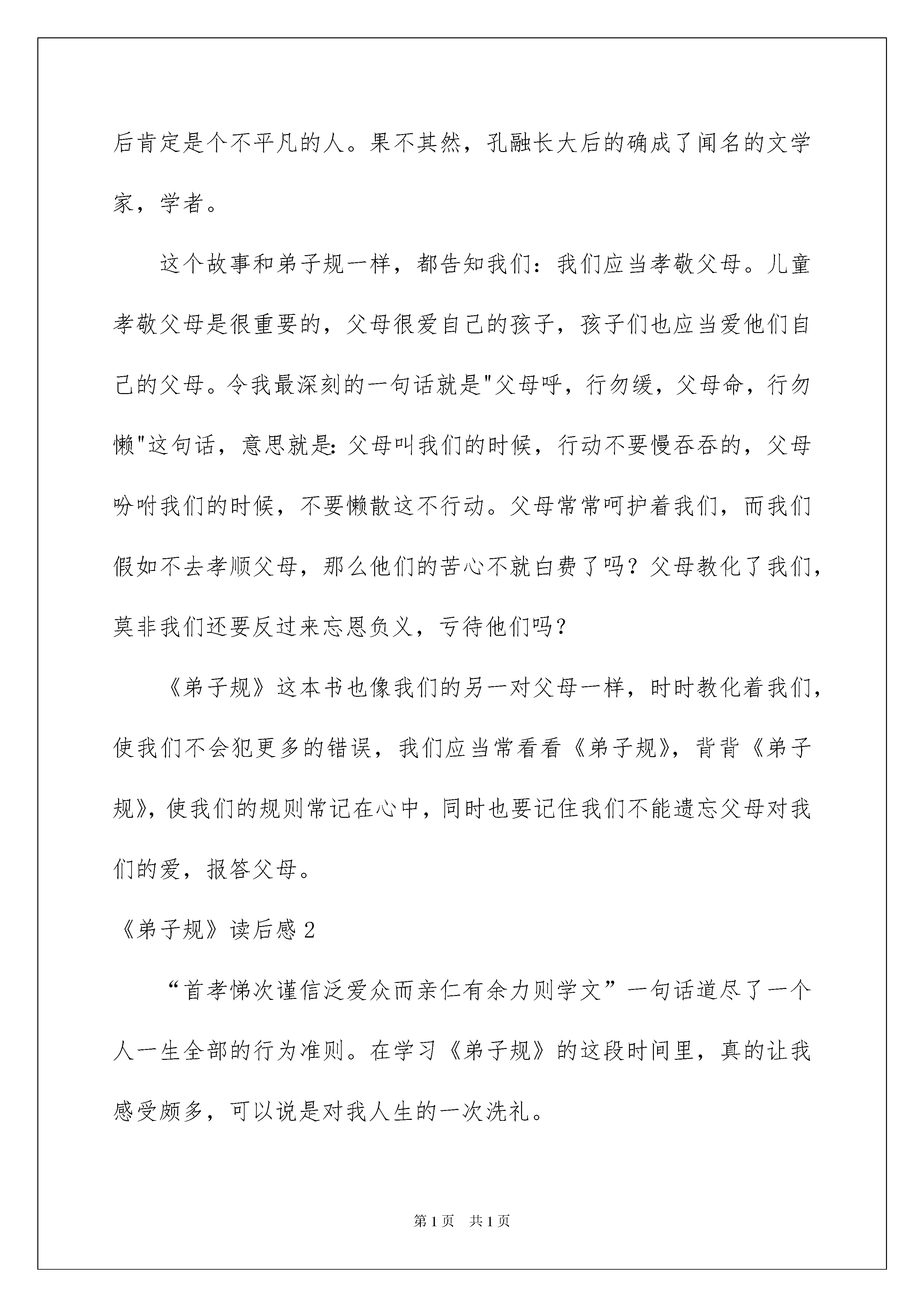 后肯定是个不平凡的人。果不其然，孔融长大后的确成了闻名的文学家，学者。

这个故事和弟子规一样，都告知我们：我们应当孝敬父母。儿童孝敬父母是很重要的，父母很爱自己的孩子，孩子们也应当爱他们自己的父母。令我最深刻的一句话就是"父母呼，行勿缓，父母命，行勿懒"这句话，意思就是:父母叫我们的时候，行动不要慢吞吞的，父母吩咐我们的时候，不要懒散这不行动。父母常常呵护着我们，而我们假如不去孝顺父母，那么他们的苦心不就白费了吗？父母教化了我们，莫非我们还要反过来忘恩负义，亏待他们吗？

《弟子规》这本书也像我们的另一对父母一样，时时教化着我们，使我们不会犯更多的错误，我们应当常看看《弟子规》，背背《弟子规》，使我们的规则常记在心中，同时也要记住我们不能遗忘父母对我们的爱，报答父母。

《弟子规》读后感 2

“首孝悌次谨信泛爱众而亲仁有余力则学文”一句话道尽了一个人一生全部的行为准则。在学习《弟子规》的这段时间里，真的让我感受颇多，可以说是对我人生的一次洗礼。

第 1 页 共 1 页